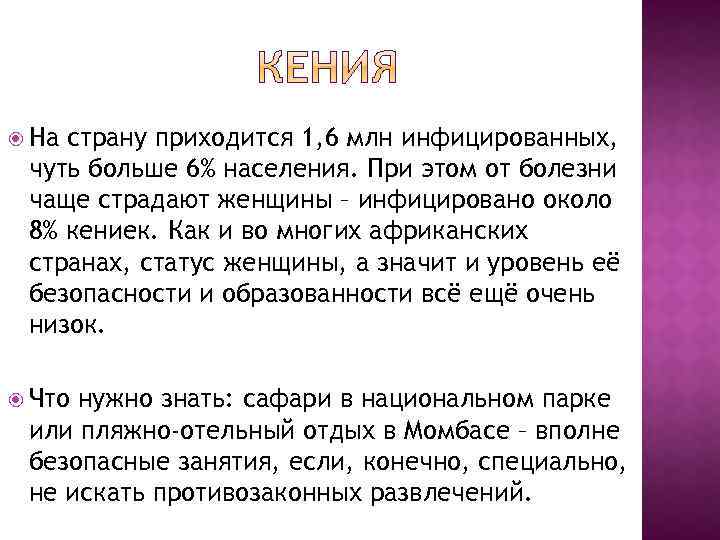 КЕНИЯ

На страну приходится 1,6 млн инфицированных, чуть больше 6% населения. При этом от болезни чаще страдают женщины – инфицировано около 8% кениек. Как и во многих африканских странах, статус женщины, а значит и уровень её безопасности и образованности всё ещё очень низок.

Что нужно знать: сафари в национальном парке или пляжно-отельный отдых в Момбасе – вполне безопасные занятия, если, конечно, специально, не искать противозаконных развлечений.